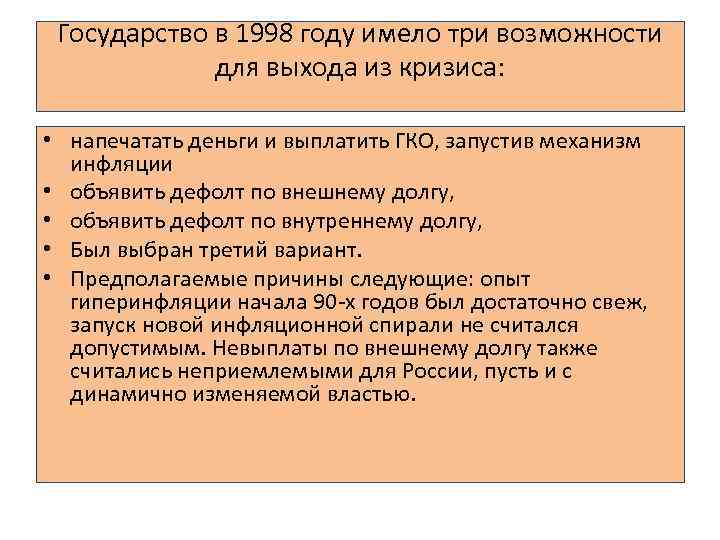 Государство в 1998 году имело три возможности для выхода из кризиса:

• напечатать деньги и выплатить ГКО, запустив механизм инфляции
• объявить дефолт по внешнему долгу,
• объявить дефолт по внутреннему долгу,
• Был выбран третий вариант.
• Предполагаемые причины следующие: опыт гиперинфляции начала 90-х годов был достаточно свеж, запуск новой инфляционной спирали не считался допустимым. Невыплаты по внешнему долгу также считались неприемлемыми для России, пусть и с динамично изменяемой властью.